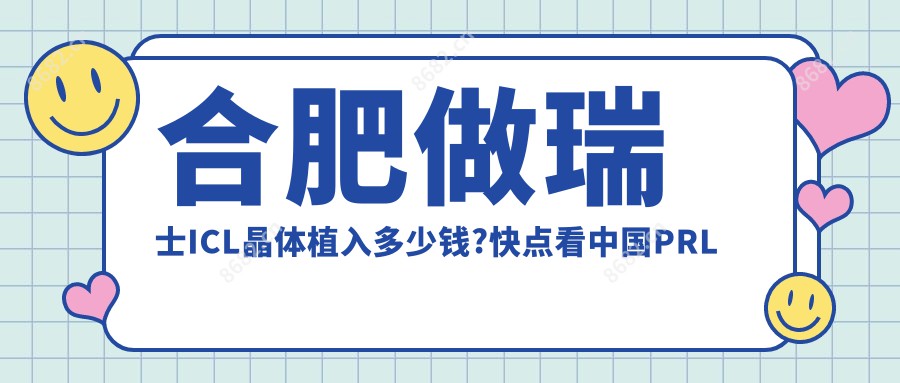 合肥做瑞

士ICL晶体植入多少钱?快点看中国PRL